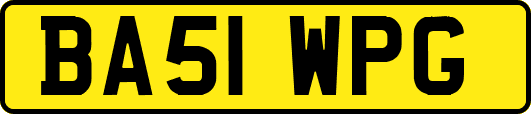 BA51 WPG